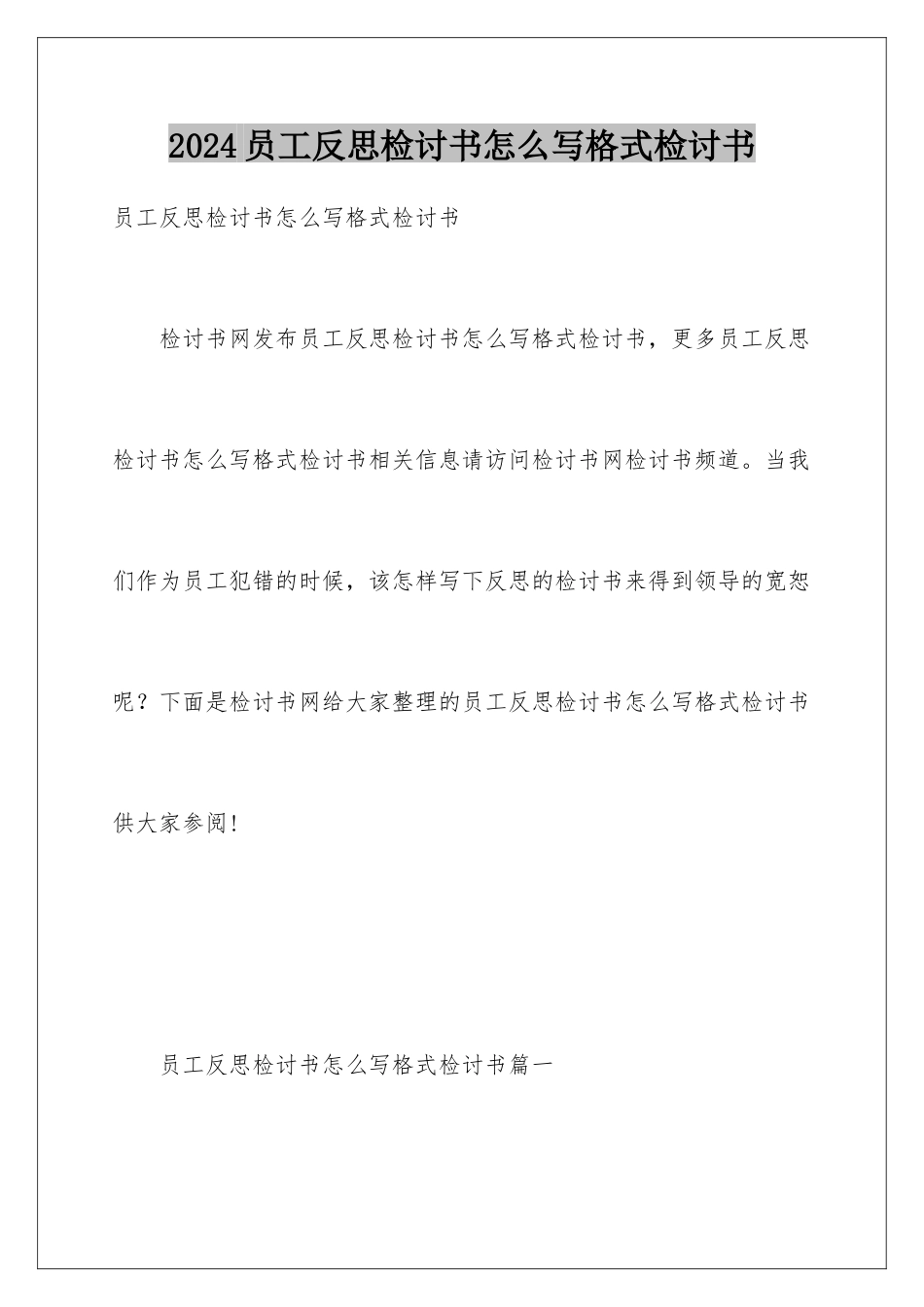 2024员工反思检讨书怎么写格式检讨书

员工反思检讨书怎么写格式检讨书

检讨书网发布员工反思检讨书怎么写格式检讨书，更多员工反思检讨书怎么写格式检讨书相关信息请访问检讨书网检讨书频道。当我们作为员工犯错的时候，该怎样写下反思的检讨书来得到领导的宽恕呢？下面是检讨书网给大家整理的员工反思检讨书怎么写格式检讨书供大家参阅!

员工反思检讨书怎么写格式检讨书篇一